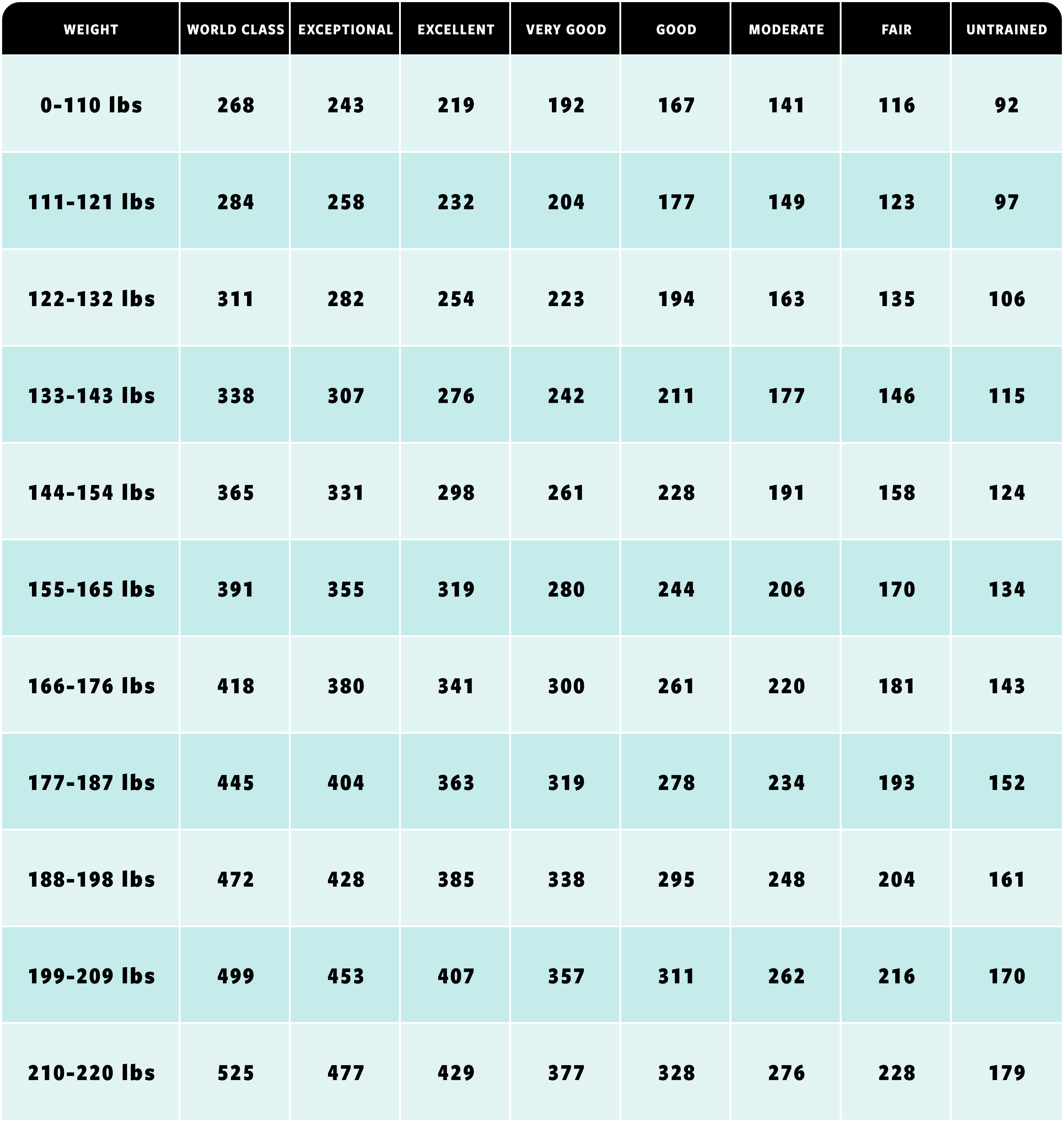 | WEIGHT | WORLD CLASS | EXCEPTIONAL | EXCELLENT | VERY GOOD | GOOD | MODERATE | FAIR | UNTRAINED |
|---|---|---|---|---|---|---|---|---|
| 0-110 lbs | 268 | 243 | 219 | 192 | 167 | 141 | 116 | 92 |
| 111-121 lbs | 284 | 258 | 232 | 204 | 177 | 149 | 123 | 97 |
| 122-132 lbs | 311 | 282 | 254 | 223 | 194 | 163 | 135 | 106 |
| 133-143 lbs | 338 | 307 | 276 | 242 | 211 | 177 | 146 | 115 |
| 144-154 lbs | 365 | 331 | 298 | 261 | 228 | 191 | 158 | 124 |
| 155-165 lbs | 391 | 355 | 319 | 280 | 244 | 206 | 170 | 134 |
| 166-176 lbs | 418 | 380 | 341 | 300 | 261 | 220 | 181 | 143 |
| 177-187 lbs | 445 | 404 | 363 | 319 | 278 | 234 | 193 | 152 |
| 188-198 lbs | 472 | 428 | 385 | 338 | 295 | 248 | 204 | 161 |
| 199-209 lbs | 499 | 453 | 407 | 357 | 311 | 262 | 216 | 170 |
| 210-220 lbs | 525 | 477 | 429 | 377 | 328 | 276 | 228 | 179 |